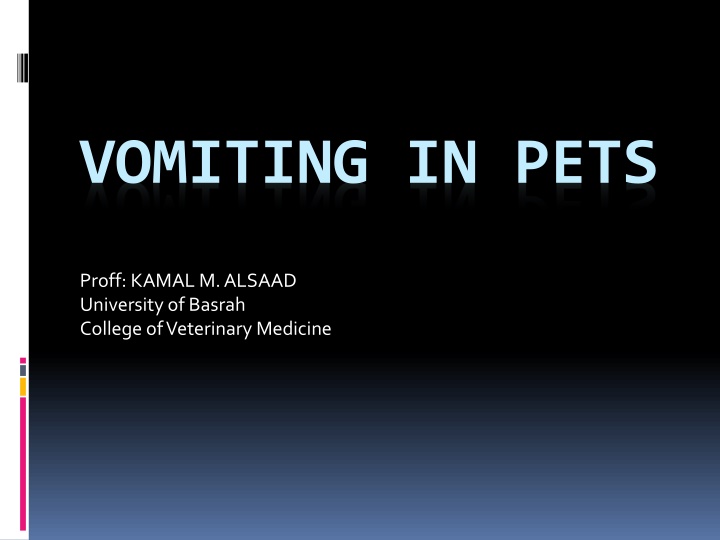 VOMITING IN PETS

Proff: KAMAL M. ALSAAD
University of Basrah
College of Veterinary Medicine